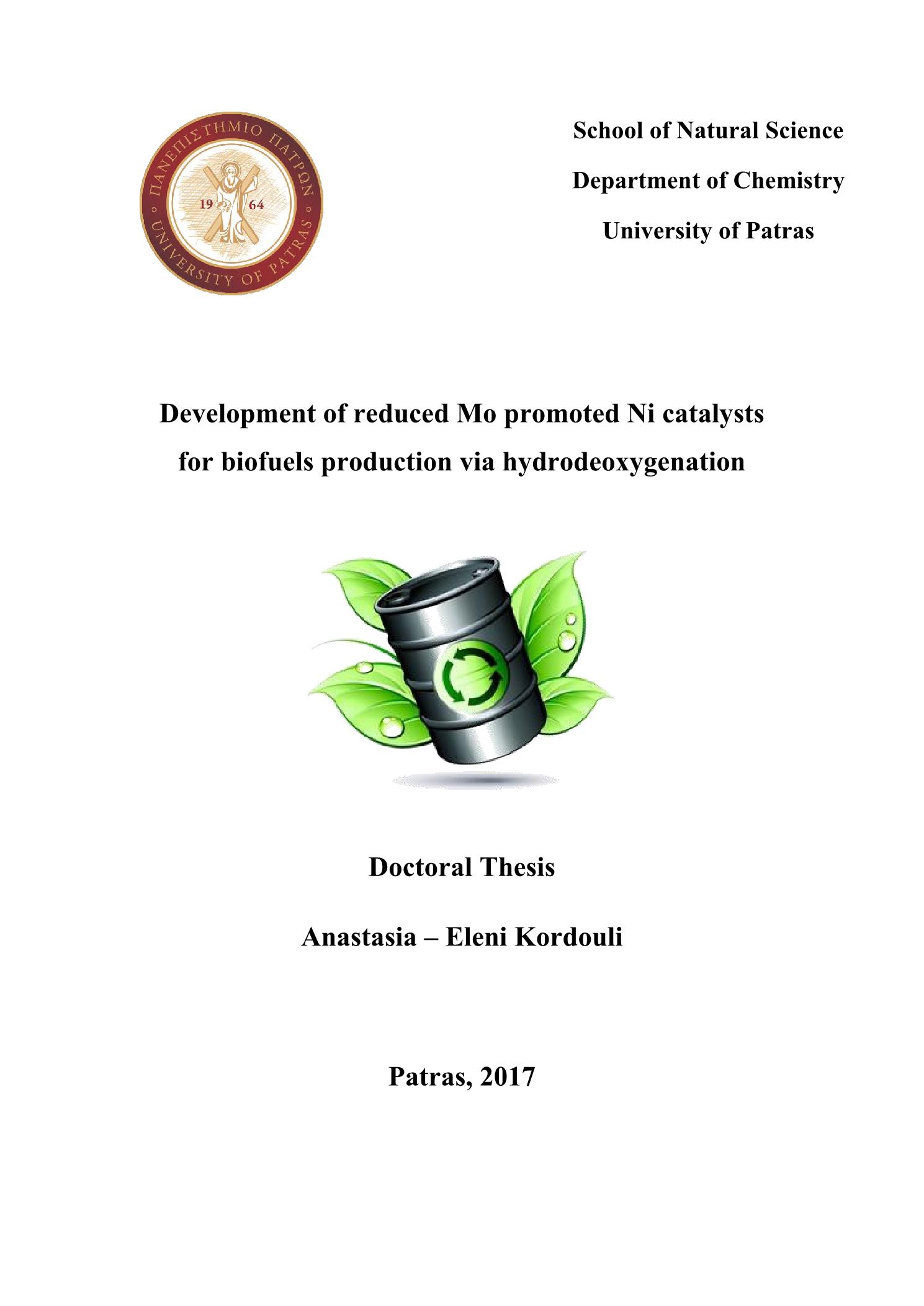 ΠΑΝΕΠΙΣΤΗΜΙΟ ΠΑΤΡΩΝ
19 64
UNIVERSITY OF PATRAS

School of Natural Science

Department of Chemistry

University of Patras

Development of reduced Mo promoted Ni catalysts for biofuels production via hydrodeoxygenation

Doctoral Thesis

Anastasia – Eleni Kordouli

Patras, 2017